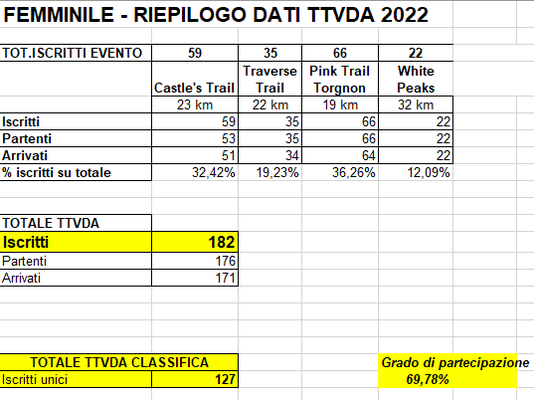 FEMMINILE - RIEPILOGO DATI TTVDA 2022

| TOT.ISCRITTI EVENTO | 59 | 35 | 66 | 22 |
|---|---|---|---|---|
| | Castle's Trail | Traverse Trail | Pink Trail Torgnon | White Peaks |
| | 23 km | 22 km | 19 km | 32 km |
| Iscritti | 59 | 35 | 66 | 22 |
| Partenti | 53 | 35 | 66 | 22 |
| Arrivati | 51 | 34 | 64 | 22 |
| % iscritti su totale | 32,42% | 19,23% | 36,26% | 12,09% |

| TOTALE TTVDA | |
|---|---|
| Iscritti | 182 |
| Partenti | 176 |
| Arrivati | 171 |

| TOTALE TTVDA CLASSIFICA | |
|---|---|
| Iscritti unici | 127 |

Grado di partecipazione
69,78%